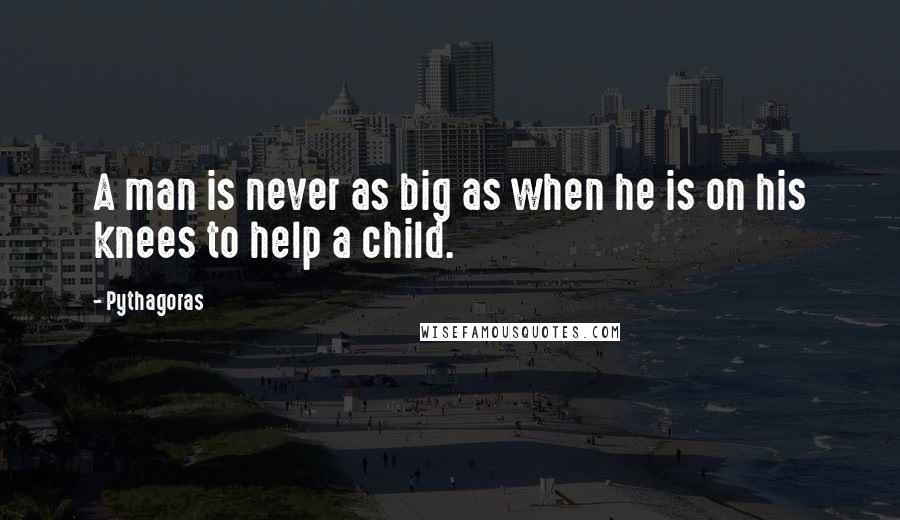 A man is never as big as when he is on his knees to help a child.

- Pythagoras

WISEFAMOUSQUOTES.COM